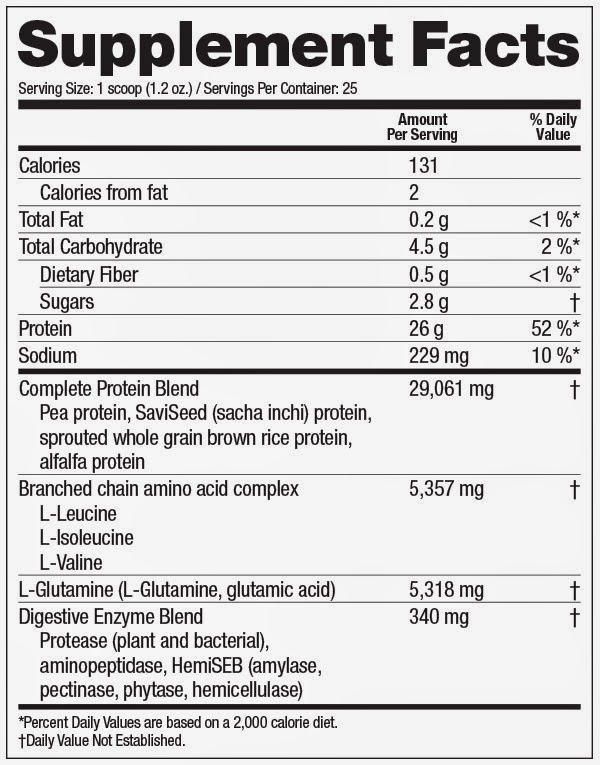 Supplement Facts

Serving Size: 1 scoop (1.2 oz.) / Servings Per Container: 25

| | Amount Per Serving | % Daily Value |
|---|---|---|
| Calories | 131 | |
| Calories from fat | 2 | |
| Total Fat | 0.2 g | <1 %* |
| Total Carbohydrate | 4.5 g | 2 %* |
| Dietary Fiber | 0.5 g | <1 %* |
| Sugars | 2.8 g | † |
| Protein | 26 g | 52 %* |
| Sodium | 229 mg | 10 %* |
| Complete Protein Blend Pea protein, SaviSeed (sacha inchi) protein, sprouted whole grain brown rice protein, alfalfa protein | 29,061 mg | † |
| Branched chain amino acid complex L-Leucine L-Isoleucine L-Valine | 5,357 mg | † |
| L-Glutamine (L-Glutamine, glutamic acid) | 5,318 mg | † |
| Digestive Enzyme Blend Protease (plant and bacterial), aminopeptidase, HemiSEB (amylase, pectinase, phytase, hemicellulase) | 340 mg | † |

*Percent Daily Values are based on a 2,000 calorie diet.
†Daily Value Not Established.